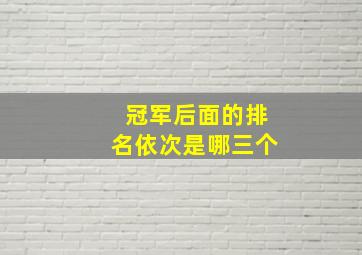 冠军后面的排名依次是哪三个